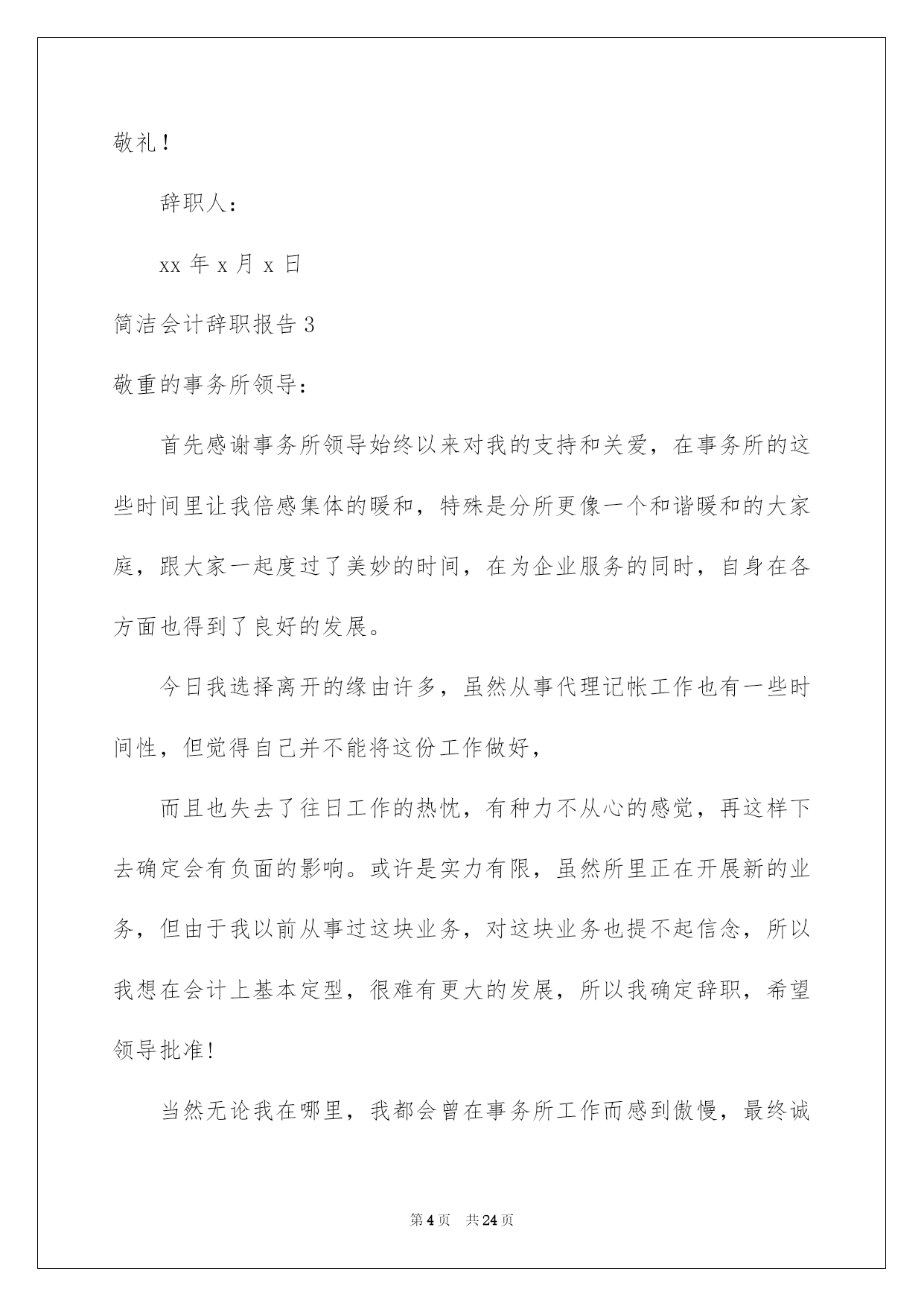 敬礼！

辞职人：

xx 年 x 月 x 日

简洁会计辞职报告 3

敬重的事务所领导：

首先感谢事务所领导始终以来对我的支持和关爱，在事务所的这些时间里让我倍感集体的暖和，特殊是分所更像一个和谐暖和的大家庭，跟大家一起度过了美妙的时间，在为企业服务的同时，自身在各方面也得到了良好的发展。

今日我选择离开的缘由许多，虽然从事代理记帐工作也有一些时间性，但觉得自己并不能将这份工作做好，

而且也失去了往日工作的热忱，有种力不从心的感觉，再这样下去确定会有负面的影响。或许是实力有限，虽然所里正在开展新的业务，但由于我以前从事过这块业务，对这块业务也提不起信念，所以我想在会计上基本定型，很难有更大的发展，所以我确定辞职，希望领导批准!

当然无论我在哪里，我都会曾在事务所工作而感到傲慢，最终诚

第 4 页 共 24 页